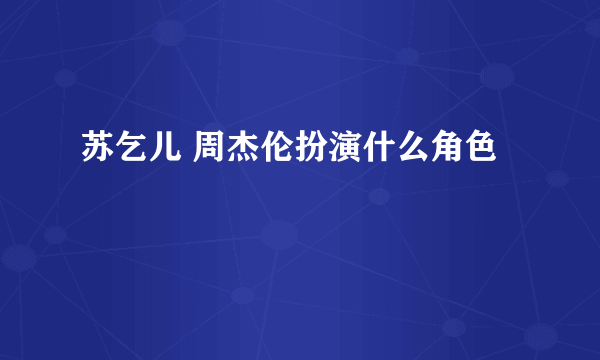 苏乞儿 周杰伦扮演什么角色